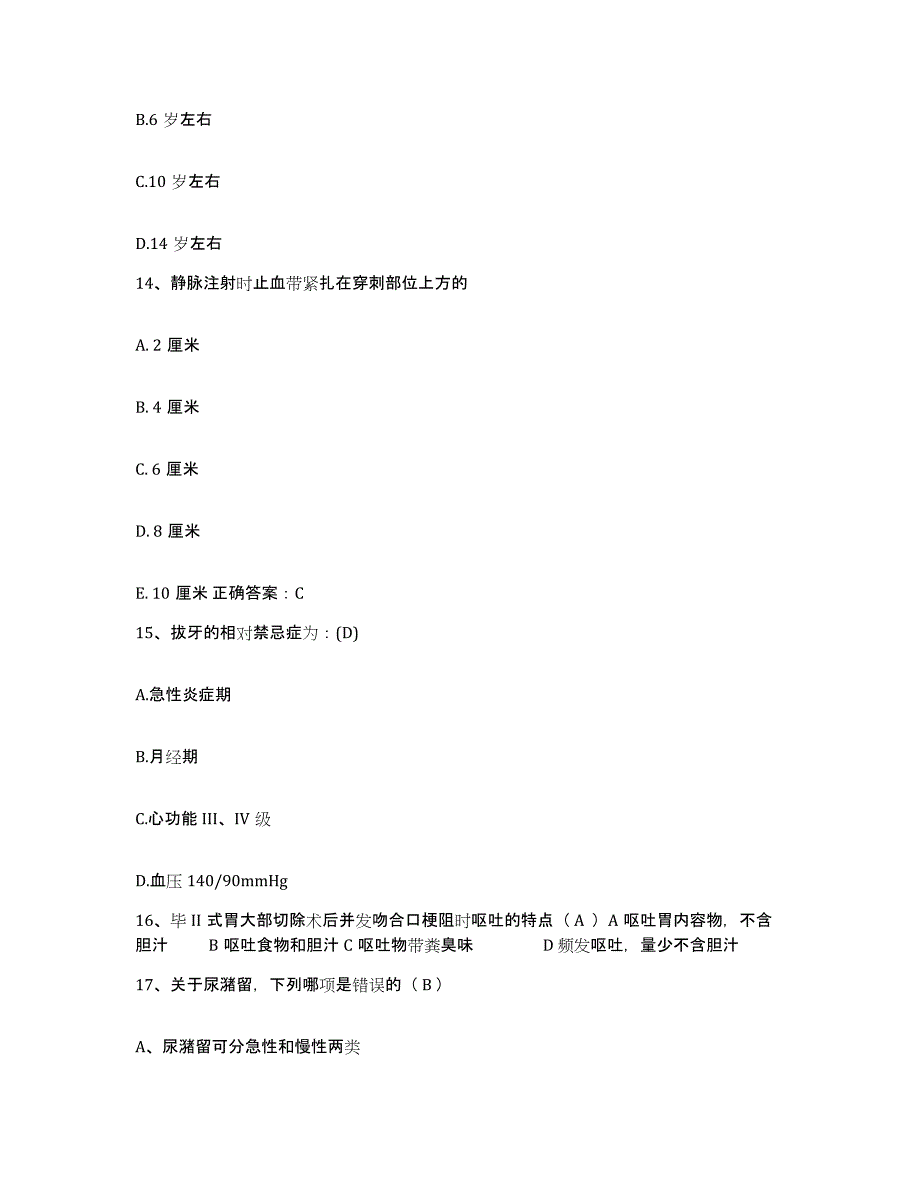 B.6 岁左右

C.10 岁左右

D.14 岁左右

14、静脉注射时止血带紧扎在穿刺部位上方的

A. 2 厘米

B. 4 厘米

C. 6 厘米

D. 8 厘米

E. 10 厘米 正确答案：C

15、拔牙的相对禁忌症为：(D)

A.急性炎症期

B.月经期

C.心功能 III、IV 级

D.血压 140/90mmHg

16、毕 II 式胃大部切除术后并发吻合口梗阻时呕吐的特点（ A ）A 呕吐胃内容物，不含胆汁 B 呕吐食物和胆汁 C 呕吐物带粪臭味 D 频发呕吐，量少不含胆汁

17、关于尿潴留，下列哪项是错误的（ B ）

A、尿潴留可分急性和慢性两类